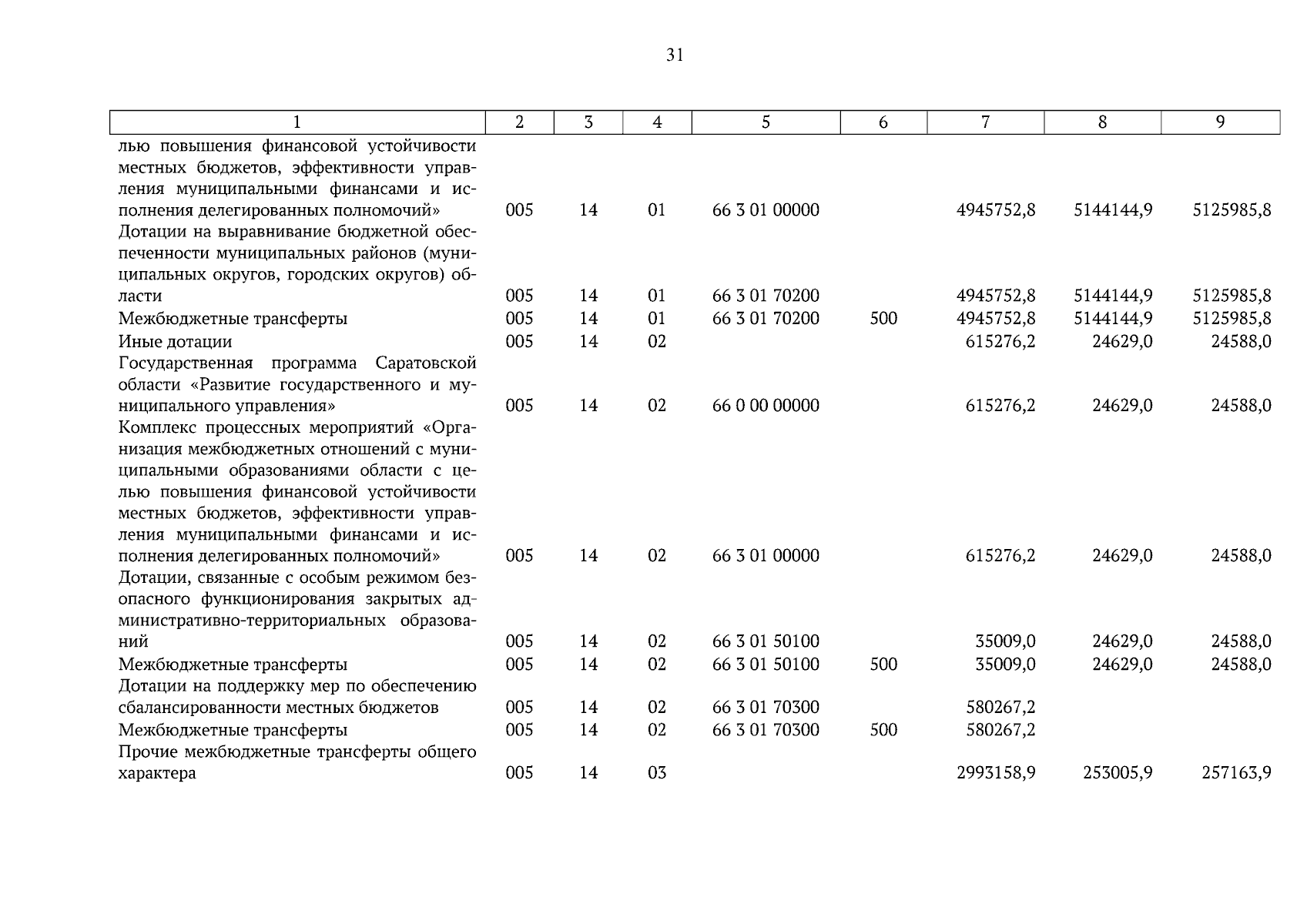 31

| 1 | 2 | 3 | 4 | 5 | 6 | 7 | 8 | 9 |
|---|---|---|---|---|---|---|---|---|
| лью повышения финансовой устойчивости местных бюджетов, эффективности управления муниципальными финансами и исполнения делегированных полномочий» | 005 | 14 | 01 | 66 3 01 00000 | | 4945752,8 | 5144144,9 | 5125985,8 |
| Дотации на выравнивание бюджетной обеспеченности муниципальных районов (муниципальных округов, городских округов) области | 005 | 14 | 01 | 66 3 01 70200 | | 4945752,8 | 5144144,9 | 5125985,8 |
| Межбюджетные трансферты | 005 | 14 | 01 | 66 3 01 70200 | 500 | 4945752,8 | 5144144,9 | 5125985,8 |
| Иные дотации | 005 | 14 | 02 | | | 615276,2 | 24629,0 | 24588,0 |
| Государственная программа Саратовской области «Развитие государственного и муниципального управления» | 005 | 14 | 02 | 66 0 00 00000 | | 615276,2 | 24629,0 | 24588,0 |
| Комплекс процессных мероприятий «Организация межбюджетных отношений с муниципальными образованиями области с целью повышения финансовой устойчивости местных бюджетов, эффективности управления муниципальными финансами и исполнения делегированных полномочий» | 005 | 14 | 02 | 66 3 01 00000 | | 615276,2 | 24629,0 | 24588,0 |
| Дотации, связанные с особым режимом безопасного функционирования закрытых административно-территориальных образований | 005 | 14 | 02 | 66 3 01 50100 | | 35009,0 | 24629,0 | 24588,0 |
| Межбюджетные трансферты | 005 | 14 | 02 | 66 3 01 50100 | 500 | 35009,0 | 24629,0 | 24588,0 |
| Дотации на поддержку мер по обеспечению сбалансированности местных бюджетов | 005 | 14 | 02 | 66 3 01 70300 | | 580267,2 | | |
| Межбюджетные трансферты | 005 | 14 | 02 | 66 3 01 70300 | 500 | 580267,2 | | |
| Прочие межбюджетные трансферты общего характера | 005 | 14 | 03 | | | 2993158,9 | 253005,9 | 257163,9 |